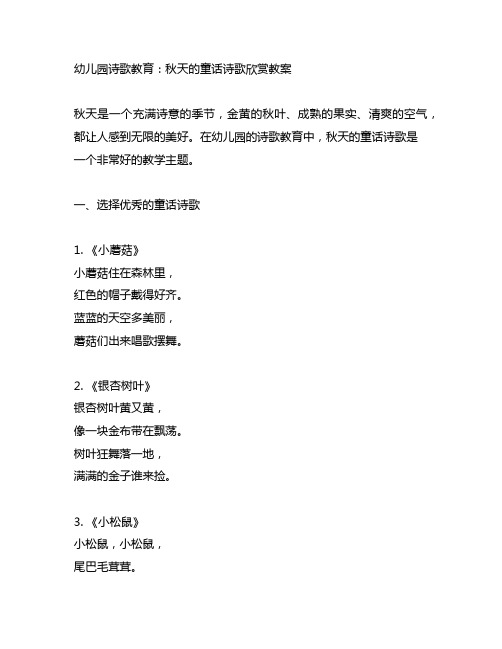 幼儿园诗歌教育：秋天的童话诗歌欣赏教案

秋天是一个充满诗意的季节，金黄的秋叶、成熟的果实、清爽的空气，都让人感到无限的美好。在幼儿园的诗歌教育中，秋天的童话诗歌是一个非常好的教学主题。

一、选择优秀的童话诗歌

1. 《小蘑菇》
小蘑菇住在森林里，
红色的帽子戴得好齐。
蓝蓝的天空多美丽，
蘑菇们出来唱歌摆舞。

2. 《银杏树叶》
银杏树叶黄又黄，
像一块金布带在飘荡。
树叶狂舞落一地，
满满的金子谁来捡。

3. 《小松鼠》
小松鼠，小松鼠，
尾巴毛茸茸。